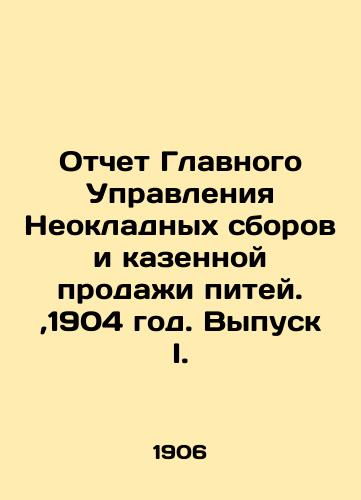 Отчет Главного Управления Неокладных сборов и казенной продажи питей. ,1904 год. Выпуск I.

1906